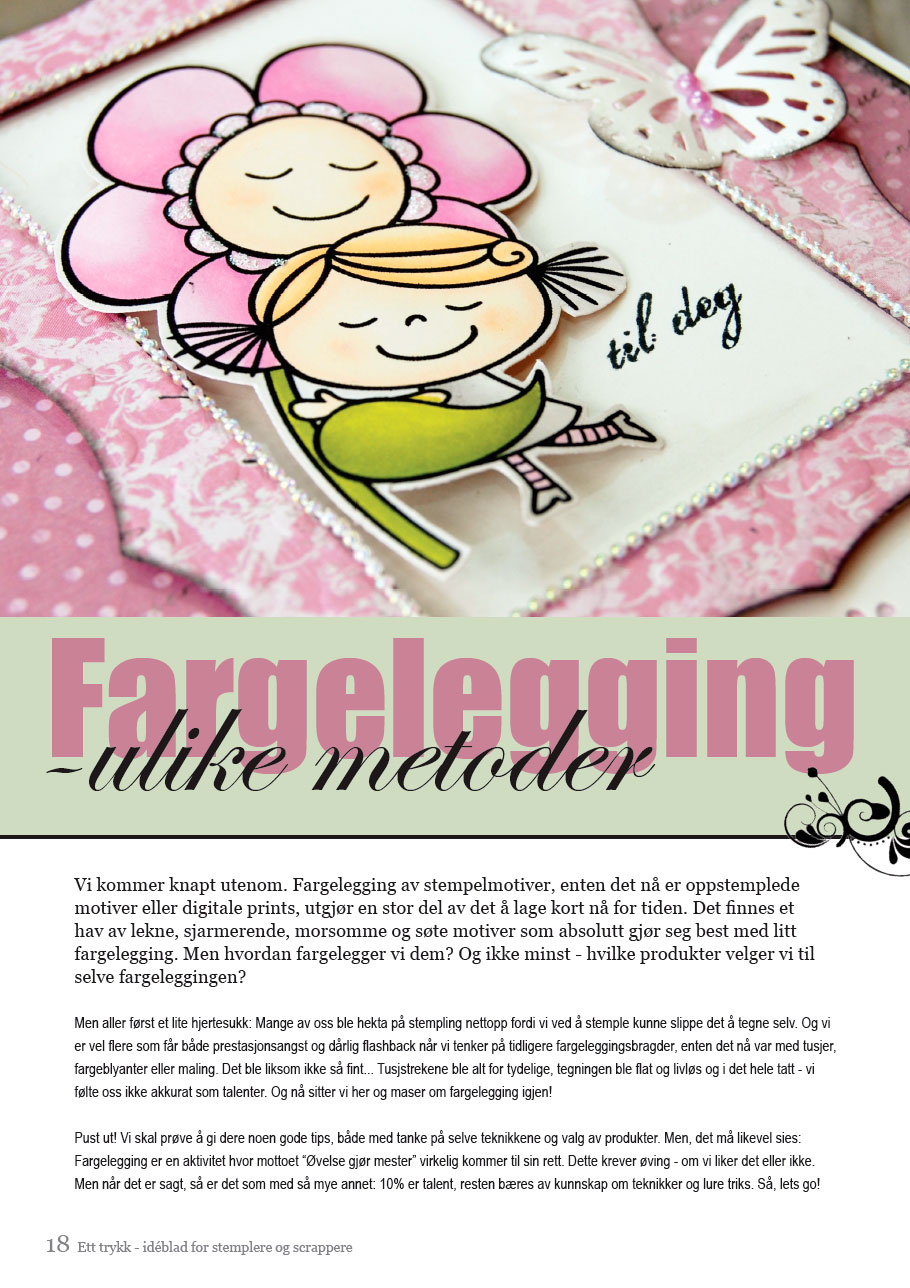 til deg

Fargelegging
-ulike metoder

Vi kommer knapt utenom. Fargelegging av stempelmotiver, enten det nå er oppstemplede motiver eller digitale prints, utgjør en stor del av det å lage kort nå for tiden. Det finnes et hav av lekne, sjarmerende, morsomme og søte motiver som absolutt gjør seg best med litt fargelegging. Men hvordan fargelegger vi dem? Og ikke minst - hvilke produkter velger vi til selve fargeleggingen?

Men aller først et lite hjertesukk: Mange av oss ble hekta på stempling nettopp fordi vi ved å stemple kunne slippe det å tegne selv. Og vi er vel flere som får både prestasjonsangst og dårlig flashback når vi tenker på tidligere fargeleggingsbragder, enten det nå var med tusjer, fargeblyanter eller maling. Det ble liksom ikke så fint... Tusjstrekene ble alt for tydelige, tegningen ble flat og livløs og i det hele tatt - vi følte oss ikke akkurat som talenter. Og nå sitter vi her og maser om fargelegging igjen!

Pust ut! Vi skal prøve å gi dere noen gode tips, både med tanke på selve teknikkene og valg av produkter. Men, det må likevel sies: Fargelegging er en aktivitet hvor mottoet "Øvelse gjør mester" virkelig kommer til sin rett. Dette krever øving - om vi liker det eller ikke. Men når det er sagt, så er det som med så mye annet: 10% er talent, resten bæres av kunnskap om teknikker og lure triks. Så, lets go!

18 Ett trykk - idéblad for stemplere og scrappere